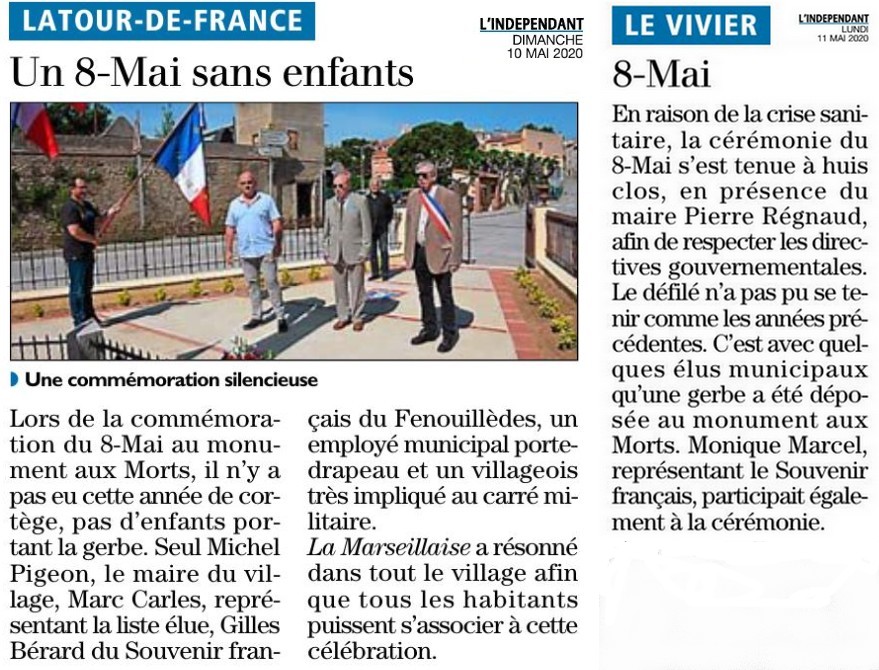 LATOUR-DE-FRANCE

L'INDEPENDANT
DIMANCHE
10 MAI 2020

Un 8-Mai sans enfants

Une commémoration silencieuse

Lors de la commémoration du 8-Mai au monument aux Morts, il n'y a pas eu cette année de cortège, pas d'enfants portant la gerbe. Seul Michel Pigeon, le maire du village, Marc Carles, représentant la liste élue, Gilles Bérard du Souvenir français du Fenouillèdes, un employé municipal porte-drapeau et un villageois très impliqué au carré militaire.

La Marseillaise a résonné dans tout le village afin que tous les habitants puissent s'associer à cette célébration.

LE VIVIER

L'INDEPENDANT
LUNDI
11 MAI 2020

8-Mai

En raison de la crise sanitaire, la cérémonie du 8-Mai s'est tenue à huis clos, en présence du maire Pierre Régnaud, afin de respecter les directives gouvernementales. Le défilé n'a pas pu se tenir comme les années précédentes. C'est avec quelques élus municipaux qu'une gerbe a été déposée au monument aux Morts. Monique Marcel, représentant le Souvenir français, participait également à la cérémonie.